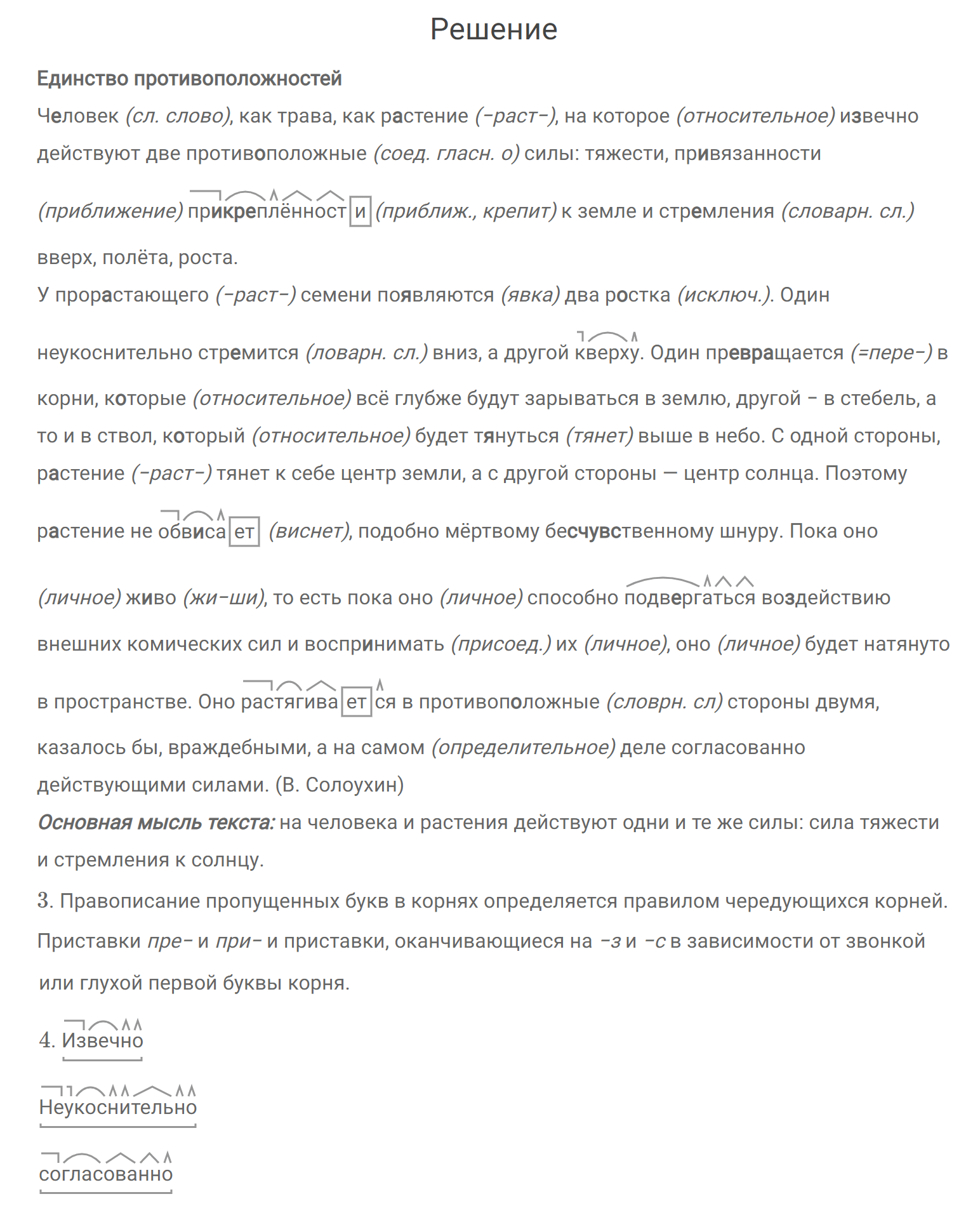 Решение

Единство противоположностей

Человек (сл. слово), как трава, как растение (-раст-), на которое (относительное) извечно действуют две противоположные (соед. гласн. о) силы: тяжести, привязанности (приближение) прикреплённости (приближ., крепит) к земле и стремления (словарн. сл.) вверх, полёта, роста.

У прорастающего (-раст-) семени появляются (явка) два ростка (исключ.). Один неукоснительно стремится (ловарн. сл.) вниз, а другой кверху. Один превращается (=пере-) в корни, которые (относительное) всё глубже будут зарываться в землю, другой - в стебель, а то и в ствол, который (относительное) будет тянуться (тянет) выше в небо. С одной стороны, растение (-раст-) тянет к себе центр земли, а с другой стороны — центр солнца. Поэтому растение не обвисает (виснет), подобно мёртвому бесчувственному шнуру. Пока оно (личное) живо (жи-ши), то есть пока оно (личное) способно подвергаться воздействию внешних комических сил и воспринимать (присоед.) их (личное), оно (личное) будет натянуто в пространстве. Оно растягивается в противоположные (словрн. сл) стороны двумя, казалось бы, враждебными, а на самом (определительное) деле согласованно действующими силами. (В. Солоухин)

Основная мысль текста: на человека и растения действуют одни и те же силы: сила тяжести и стремления к солнцу.

3. Правописание пропущенных букв в корнях определяется правилом чередующихся корней. Приставки пре- и при- и приставки, оканчивающиеся на -з и -с в зависимости от звонкой или глухой первой буквы корня.

4. Извечно

Неукоснительно

согласованно